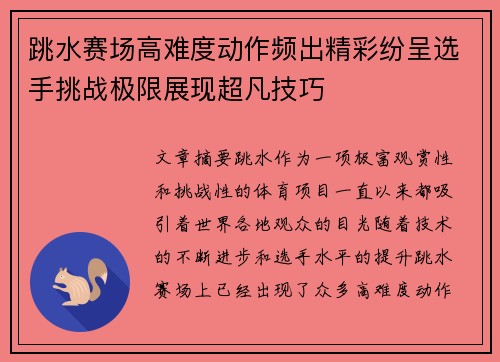 跳水赛场高难度动作频出精彩纷呈选手挑战极限展现超凡技巧

文章摘要跳水作为一项极富观赏性和挑战性的体育项目一直以来都吸引着世界各地观众的目光随着技术的不断进步和选手水平的提升跳水赛场上已经出现了众多高难度动作